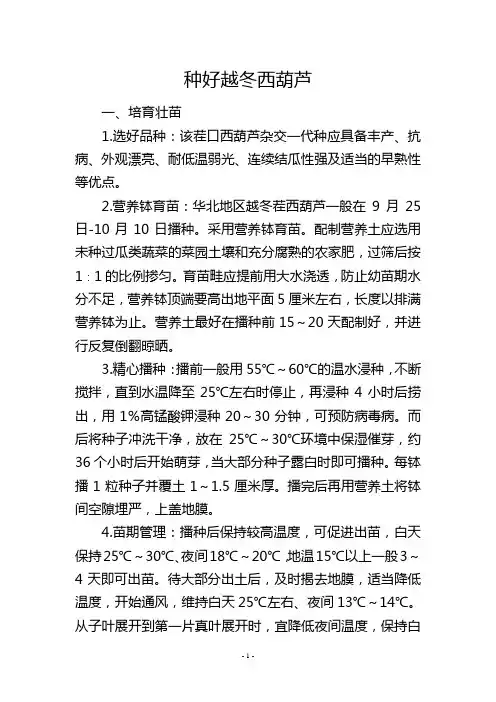 种好越冬西葫芦

一、培育壮苗

1.选好品种：该茬口西葫芦杂交一代种应具备丰产、抗病、外观漂亮、耐低温弱光、连续结瓜性强及适当的早熟性等优点。

2.营养钵育苗：华北地区越冬茬西葫芦一般在 9 月 25 日-10 月 10 日播种。采用营养钵育苗。配制营养土应选用未种过瓜类蔬菜的菜园土壤和充分腐熟的农家肥，过筛后按 1：1 的比例掺匀。育苗畦应提前用大水浇透，防止幼苗期水分不足，营养钵顶端要高出地平面 5 厘米左右，长度以排满营养钵为止。营养土最好在播种前 15～20 天配制好，并进行反复倒翻晾晒。

3.精心播种：播前一般用 55℃～60℃的温水浸种，不断搅拌，直到水温降至 25℃左右时停止，再浸种 4 小时后捞出，用 1%高锰酸钾浸种 20～30 分钟，可预防病毒病。而后将种子冲洗干净，放在 25℃～30℃环境中保湿催芽，约 36 个小时后开始萌芽，当大部分种子露白时即可播种。每钵播 1 粒种子并覆土 1～1.5 厘米厚。播完后再用营养土将钵间空隙埋严，上盖地膜。

4.苗期管理：播种后保持较高温度，可促进出苗，白天保持 25℃～30℃、夜间 18℃～20℃，地温 15℃以上一般 3～4 天即可出苗。待大部分出土后，及时揭去地膜，适当降低温度，开始通风，维持白天 25℃左右、夜间 13℃～14℃。从子叶展开到第一片真叶展开时，宜降低夜间温度，保持白

- 1 -